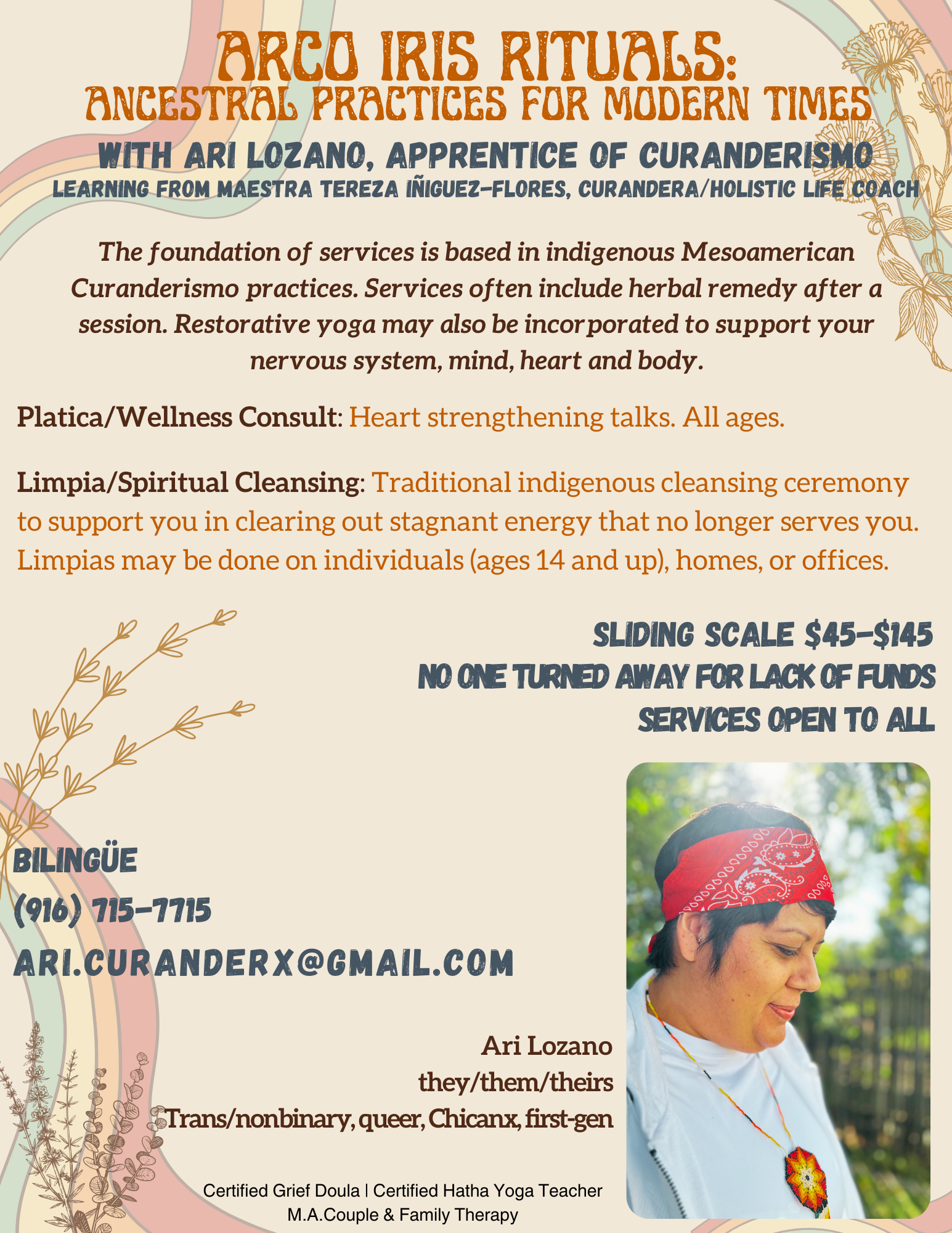 ARCO IRIS RITUALS:
ANCESTRAL PRACTICES FOR MODERN TIMES
WITH ARI LOZANO, APPRENTICE OF CURANDERISMO
LEARNING FROM MAESTRA TEREZA IÑIGUEZ-FLORES, CURANDERA/HOLISTIC LIFE COACH

The foundation of services is based in indigenous Mesoamerican Curanderismo practices. Services often include herbal remedy after a session. Restorative yoga may also be incorporated to support your nervous system, mind, heart and body.

Platica/Wellness Consult: Heart strengthening talks. All ages.

Limpia/Spiritual Cleansing: Traditional indigenous cleansing ceremony to support you in clearing out stagnant energy that no longer serves you. Limpias may be done on individuals (ages 14 and up), homes, or offices.

SLIDING SCALE $45-$145
NO ONE TURNED AWAY FOR LACK OF FUNDS
SERVICES OPEN TO ALL

BILINGÜE
(916) 715-7715
ARI.CURANDERX@GMAIL.COM

Ari Lozano
they/them/theirs
Trans/nonbinary, queer, Chicanx, first-gen

Certified Grief Doula | Certified Hatha Yoga Teacher
M.A.Couple & Family Therapy